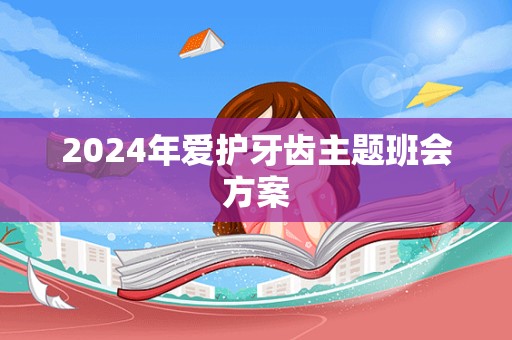 2024年爱护牙齿主题班会方案